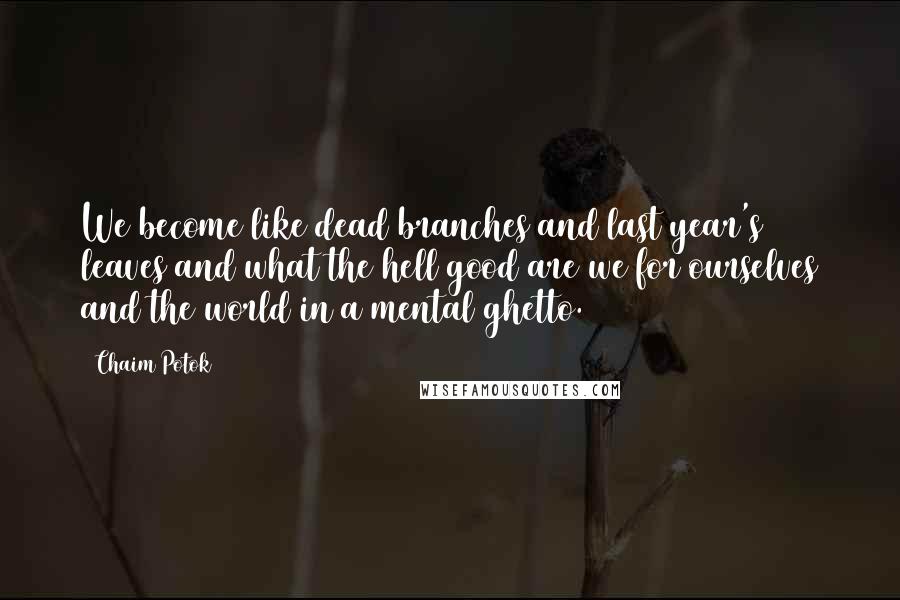 We become like dead branches and last year's leaves and what the hell good are we for ourselves and the world in a mental ghetto.

Chaim Potok

WISEFAMOUSQUOTES.COM